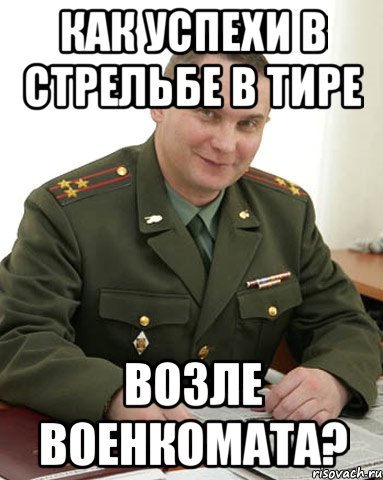 КАК УСПЕХИ В СТРЕЛЬБЕ В ТИРЕ

ВОЗЛЕ ВОЕНКОМАТА?

risovach.ru